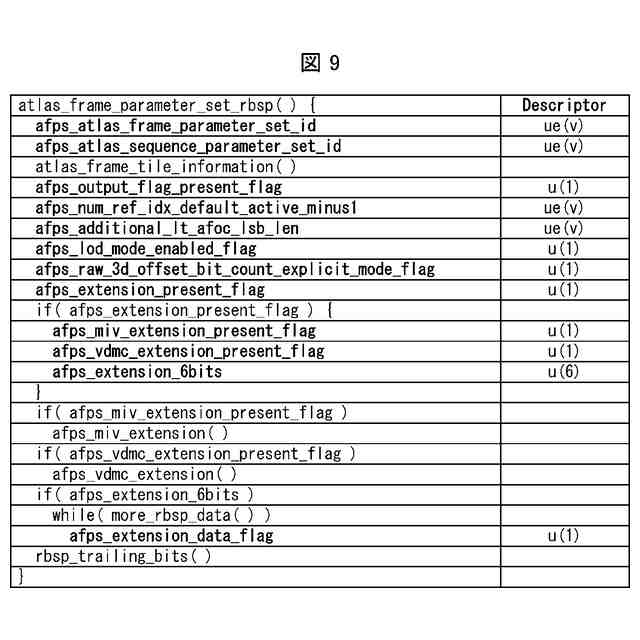 図 9

| atlas_frame_parameter_set_rbsp( ) { | Descriptor |
|---|---|
| afps_atlas_frame_parameter_set_id | ue(v) |
| afps_atlas_sequence_parameter_set_id | ue(v) |
| atlas_frame_tile_information( ) | |
| afps_output_flag_present_flag | u(1) |
| afps_num_ref_idx_default_active_minus1 | ue(v) |
| afps_additional_lt_afoc_lsb_len | ue(v) |
| afps_lod_mode_enabled_flag | u(1) |
| afps_raw_3d_offset_bit_count_explicit_mode_flag | u(1) |
| afps_extension_present_flag | u(1) |
| if( afps_extension_present_flag ) { | |
| afps_miv_extension_present_flag | u(1) |
| afps_vdmc_extension_present_flag | u(1) |
| afps_extension_6bits | u(6) |
| } | |
| if( afps_miv_extension_present_flag ) | |
| afps_miv_extension( ) | |
| if( afps_vdmc_extension_present_flag ) | |
| afps_vdmc_extension( ) | |
| if( afps_extension_6bits ) | |
| while( more_rbsp_data( ) ) | |
| afps_extension_data_flag | u(1) |
| rbsp_trailing_bits( ) | |
| } | |